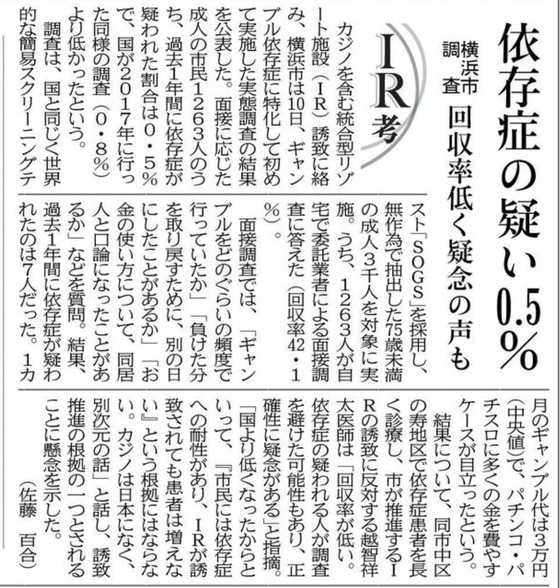 依存症の疑い0.5%

横浜市調査

回収率低く疑念の声も

IR考

カジノを含む統合型リゾート施設（IR）誘致に絡み、横浜市は10日、ギャンブル依存症に特化して初めて実施した実態調査の結果を公表した。面接に応じた成人の市民1263人のうち、過去1年間に依存症が疑われた割合は0・5%で、国が2017年に行った同様の調査（0・8%）より低かったという。

調査は、国と同じく世界的な簡易スクリーニングテスト「SOGS」を採用し、無作為で抽出した75歳未満の成人3千人を対象に実施。うち、1263人が自宅で委託業者による面接調査に答えた（回収率42・1%）。

面接調査では、「ギャンブルをどのぐらいの頻度で行っていたか」「負けた分を取り戻すために、別の日にしたことがあるか」「お金の使い方について、同居人と口論になったことがあるか」などを質問。結果、過去1年間に依存症が疑われたのは7人だった。1カ月のギャンブル代は3万円（中央値）で、パチンコ・パチスロに多くの金を費やすケースが目立ったという。

結果について、同市中区の寿地区で依存症患者を長く診療し、市が推進するIRの誘致に反対する越智祥太医師は「回収率が低い。依存症の疑われる人が調査を避けた可能性もあり、正確性に疑念がある」と指摘。「国より低くなったからといって、『市民には依存症への耐性があり、IRが誘致されても患者は増えない』という根拠にはならない。カジノは日本になく、別次元の話」と話し、誘致推進の根拠の一つとされることに懸念を示した。

（佐藤　百合）